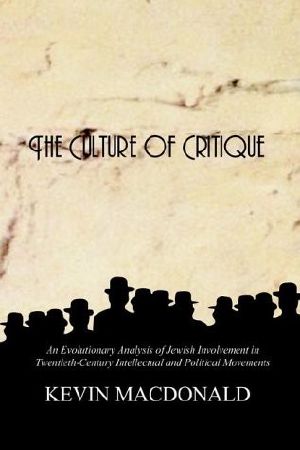 THE CULTURE OF CRITIQUE

An Evolutionary Analysis of Jewish Involvement in Twentieth-Century Intellectual and Political Movements

KEVIN MACDONALD